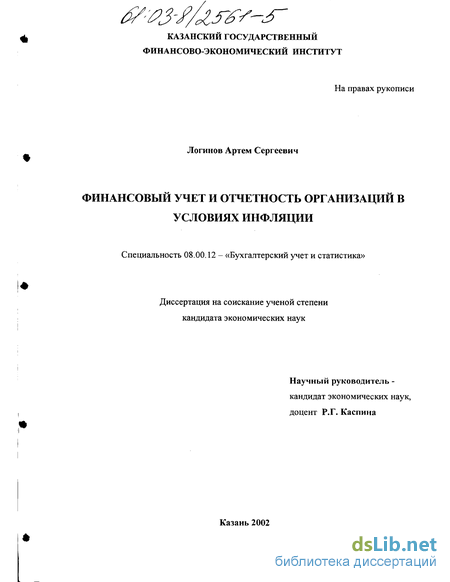 61:03-8/2561-5

КАЗАНСКИЙ ГОСУДАРСТВЕННЫЙ
ФИНАНСОВО-ЭКОНОМИЧЕСКИЙ ИНСТИТУТ

На правах рукописи

Логинов Артем Сергеевич

ФИНАНСОВЫЙ УЧЕТ И ОТЧЕТНОСТЬ ОРГАНИЗАЦИЙ В УСЛОВИЯХ ИНФЛЯЦИИ

Специальность 08.00.12 – «Бухгалтерский учет и статистика»

Диссертация на соискание ученой степени
кандидата экономических наук

Научный руководитель -
кандидат экономических наук,
доцент Р.Г. Каспина

Казань 2002

dsLib.net
библиотека диссертаций